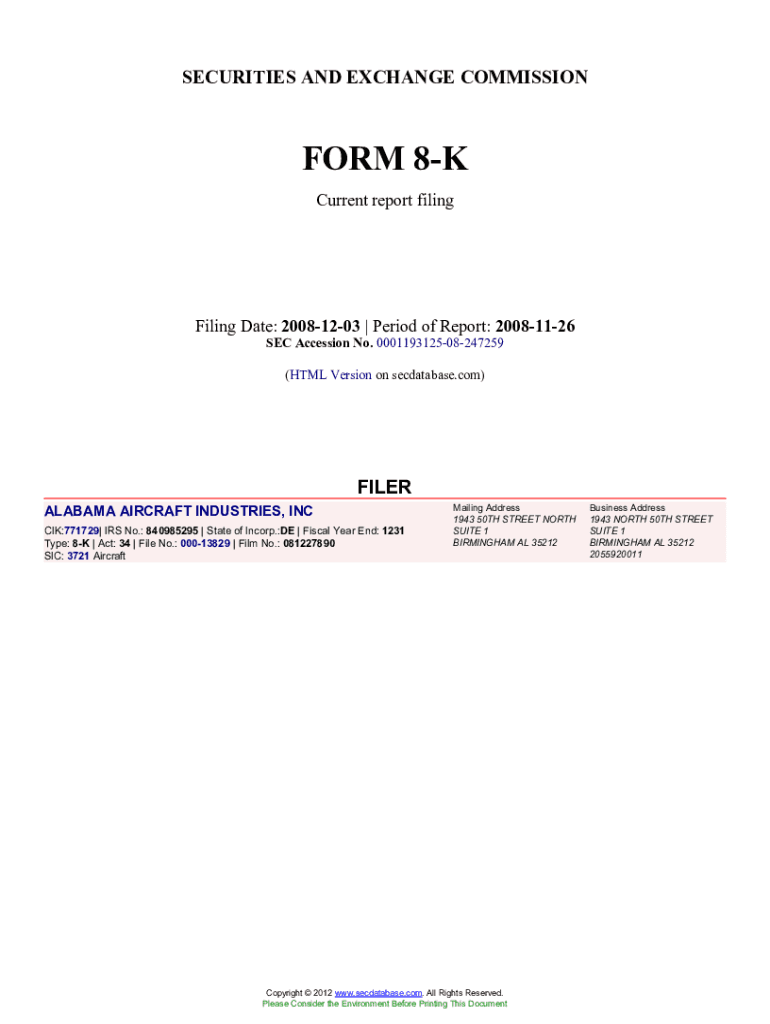 SECURITIES AND EXCHANGE COMMISSION

FORM 8-K

Current report filing

Filing Date: 2008-12-03 | Period of Report: 2008-11-26
SEC Accession No. 0001193125-08-247259

(HTML Version on secdatabase.com)

FILER

ALABAMA AIRCRAFT INDUSTRIES, INC

CIK:771729| IRS No.: 840985295 | State of Incorp.:DE | Fiscal Year End: 1231
Type: 8-K | Act: 34 | File No.: 000-13829 | Film No.: 081227890
SIC: 3721 Aircraft

Mailing Address
1943 50TH STREET NORTH
SUITE 1
BIRMINGHAM AL 35212

Business Address
1943 NORTH 50TH STREET
SUITE 1
BIRMINGHAM AL 35212
2055920011

Copyright © 2012 www.secdatabase.com. All Rights Reserved.
Please Consider the Environment Before Printing This Document